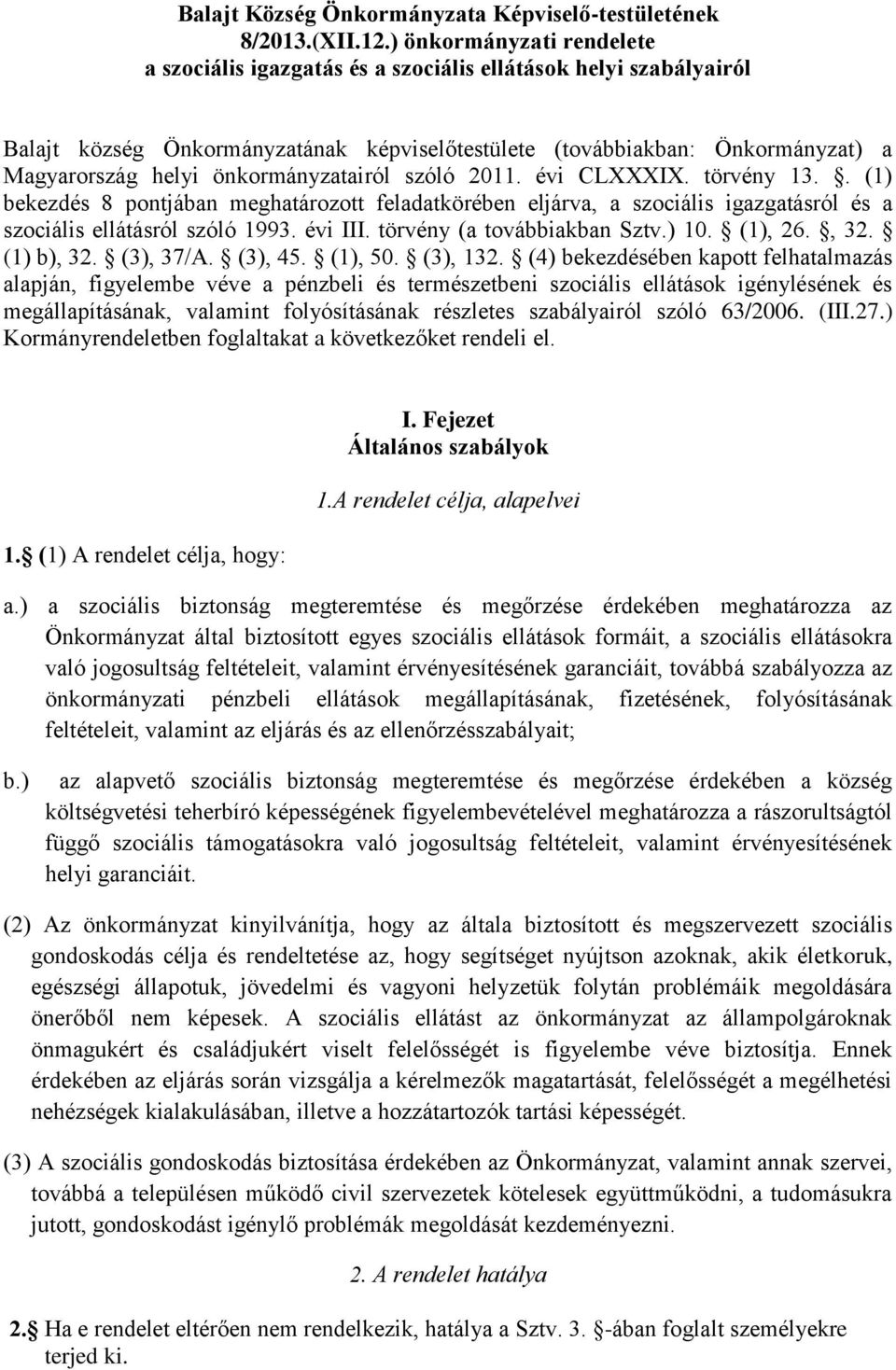 Balajt Község Önkormányzata Képviselő-testületének 8/2013.(XII.12.) önkormányzati rendelete a szociális igazgatás és a szociális ellátások helyi szabályairól

Balajt község Önkormányzatának képviselőtestülete (továbbiakban: Önkormányzat) a Magyarország helyi önkormányzatairól szóló 2011. évi CLXXXIX. törvény 13. . (1) bekezdés 8 pontjában meghatározott feladatkörében eljárva, a szociális igazgatásról és a szociális ellátásról szóló 1993. évi III. törvény (a továbbiakban Sztv.) 10.  (1), 26. , 32.  (1) b), 32.  (3), 37/A.  (3), 45.  (1), 50.  (3), 132.  (4) bekezdésében kapott felhatalmazás alapján, figyelembe véve a pénzbeli és természetbeni szociális ellátások igénylésének és megállapításának, valamint folyósításának részletes szabályairól szóló 63/2006. (III.27.) Kormányrendeletben foglaltakat a következőket rendeli el.

I. Fejezet
Általános szabályok

1.A rendelet célja, alapelvei

1.  (1) A rendelet célja, hogy:

a.) a szociális biztonság megteremtése és megőrzése érdekében meghatározza az Önkormányzat által biztosított egyes szociális ellátások formáit, a szociális ellátásokra való jogosultság feltételeit, valamint érvényesítésének garanciáit, továbbá szabályozza az önkormányzati pénzbeli ellátások megállapításának, fizetésének, folyósításának feltételeit, valamint az eljárás és az ellenőrzésszabályait;

b.) az alapvető szociális biztonság megteremtése és megőrzése érdekében a község költségvetési teherbíró képességének figyelembevételével meghatározza a rászorultságtól függő szociális támogatásokra való jogosultság feltételeit, valamint érvényesítésének helyi garanciáit.

(2) Az önkormányzat kinyilvánítja, hogy az általa biztosított és megszervezett szociális gondoskodás célja és rendeltetése az, hogy segítséget nyújtson azoknak, akik életkoruk, egészségi állapotuk, jövedelmi és vagyoni helyzetük folytán problémáik megoldására önerőből nem képesek. A szociális ellátást az önkormányzat az állampolgároknak önmagukért és családjukért viselt felelősségét is figyelembe véve biztosítja. Ennek érdekében az eljárás során vizsgálja a kérelmezők magatartását, felelősségét a megélhetési nehézségek kialakulásában, illetve a hozzátartozók tartási képességét.

(3) A szociális gondoskodás biztosítása érdekében az Önkormányzat, valamint annak szervei, továbbá a településen működő civil szervezetek kötelesek együttműködni, a tudomásukra jutott, gondoskodást igénylő problémák megoldását kezdeményezni.

2. A rendelet hatálya

2.  Ha e rendelet eltérően nem rendelkezik, hatálya a Sztv. 3. -ában foglalt személyekre terjed ki.